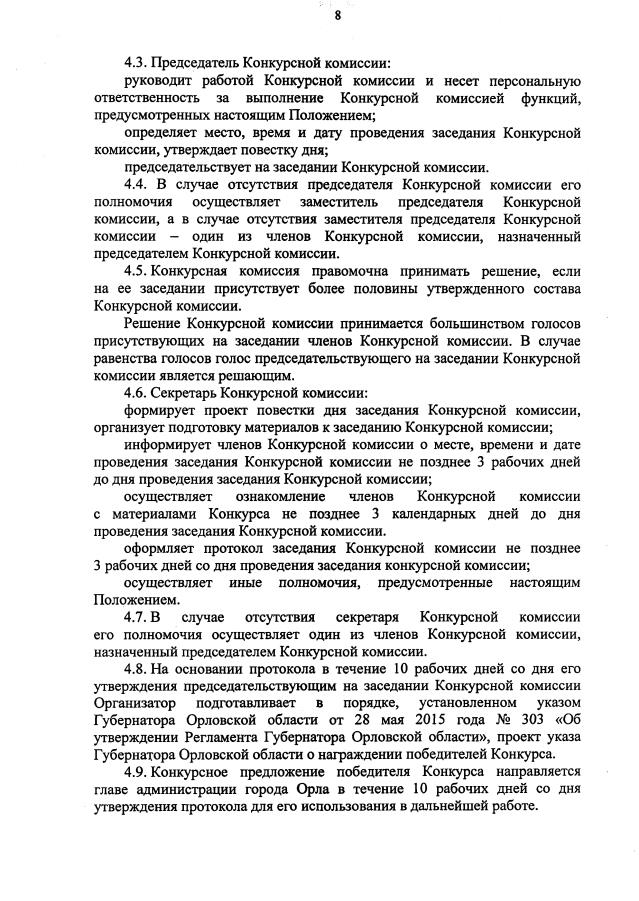 8

4.3. Председатель Конкурсной комиссии:

руководит работой Конкурсной комиссии и несет персональную ответственность за выполнение Конкурсной комиссией функций, предусмотренных настоящим Положением;

определяет место, время и дату проведения заседания Конкурсной комиссии, утверждает повестку дня;

председательствует на заседании Конкурсной комиссии.

4.4. В случае отсутствия председателя Конкурсной комиссии его полномочия осуществляет заместитель председателя Конкурсной комиссии, а в случае отсутствия заместителя председателя Конкурсной комиссии – один из членов Конкурсной комиссии, назначенный председателем Конкурсной комиссии.

4.5. Конкурсная комиссия правомочна принимать решение, если на ее заседании присутствует более половины утвержденного состава Конкурсной комиссии.

Решение Конкурсной комиссии принимается большинством голосов присутствующих на заседании членов Конкурсной комиссии. В случае равенства голосов голос председательствующего на заседании Конкурсной комиссии является решающим.

4.6. Секретарь Конкурсной комиссии:

формирует проект повестки дня заседания Конкурсной комиссии, организует подготовку материалов к заседанию Конкурсной комиссии;

информирует членов Конкурсной комиссии о месте, времени и дате проведения заседания Конкурсной комиссии не позднее 3 рабочих дней до дня проведения заседания Конкурсной комиссии;

осуществляет ознакомление членов Конкурсной комиссии с материалами Конкурса не позднее 3 календарных дней до дня проведения заседания Конкурсной комиссии.

оформляет протокол заседания Конкурсной комиссии не позднее 3 рабочих дней со дня проведения заседания конкурсной комиссии;

осуществляет иные полномочия, предусмотренные настоящим Положением.

4.7. В случае отсутствия секретаря Конкурсной комиссии его полномочия осуществляет один из членов Конкурсной комиссии, назначенный председателем Конкурсной комиссии.

4.8. На основании протокола в течение 10 рабочих дней со дня его утверждения председательствующим на заседании Конкурсной комиссии Организатор подготавливает в порядке, установленном указом Губернатора Орловской области от 28 мая 2015 года № 303 «Об утверждении Регламента Губернатора Орловской области», проект указа Губернатора Орловской области о награждении победителей Конкурса.

4.9. Конкурсное предложение победителя Конкурса направляется главе администрации города Орла в течение 10 рабочих дней со дня утверждения протокола для его использования в дальнейшей работе.